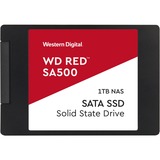 Western Digital

WD RED™
SA500

1TB NAS

SATA SSD
Solid State Drive